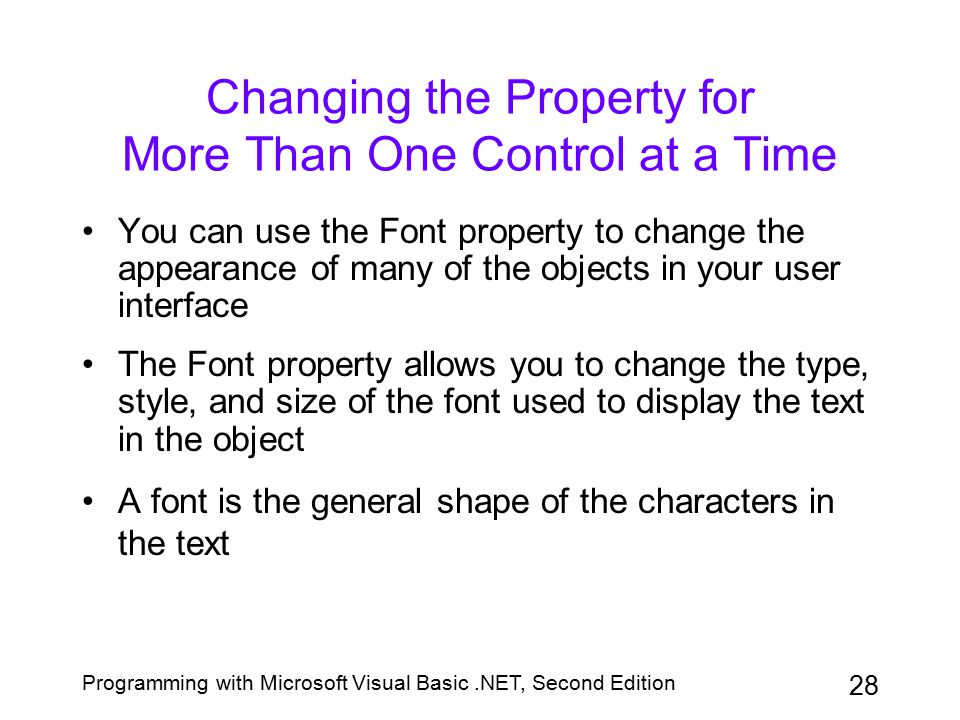 Changing the Property for More Than One Control at a Time

• You can use the Font property to change the appearance of many of the objects in your user interface

• The Font property allows you to change the type, style, and size of the font used to display the text in the object

• A font is the general shape of the characters in the text

Programming with Microsoft Visual Basic .NET, Second Edition

28